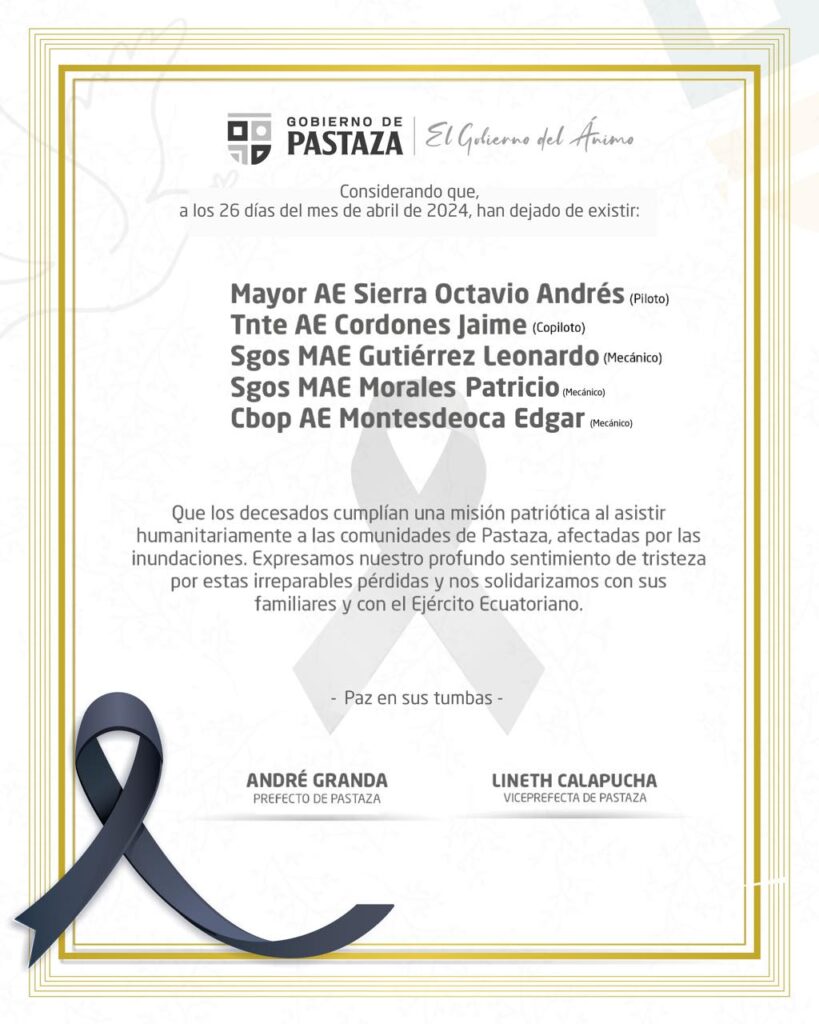 GOBIERNO DE PASTAZA | El Gobierno del Ánimo

Considerando que, a los 26 días del mes de abril de 2024, han dejado de existir:

Mayor AE Sierra Octavio Andrés (Piloto)
Tnte AE Cordones Jaime (Copiloto)
Sgos MAE Gutiérrez Leonardo (Mecánico)
Sgos MAE Morales Patricio (Mecánico)
Cbop AE Montesdeoca Edgar (Mecánico)

Que los decesados cumplían una misión patriótica al asistir humanitariamente a las comunidades de Pastaza, afectadas por las inundaciones. Expresamos nuestro profundo sentimiento de tristeza por estas irreparables pérdidas y nos solidarizamos con sus familiares y con el Ejército Ecuatoriano.

- Paz en sus tumbas -

ANDRÉ GRANDA
PREFECTO DE PASTAZA

LINETH CALAPUCHA
VICEPREFECTA DE PASTAZA